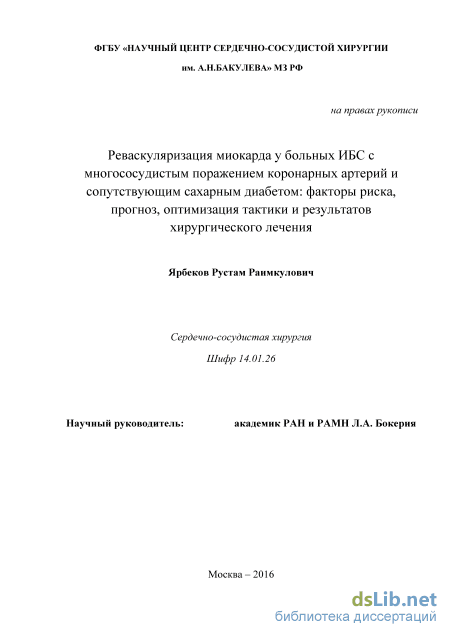 ФГБУ «НАУЧНЫЙ ЦЕНТР СЕРДЕЧНО-СОСУДИСТОЙ ХИРУРГИИ

им. А.Н.БАКУЛЕВА» МЗ РФ

на правах рукописи

Реваскуляризация миокарда у больных ИБС с многососудистым поражением коронарных артерий и сопутствующим сахарным диабетом: факторы риска, прогноз, оптимизация тактики и результатов хирургического лечения

Ярбеков Рустам Раимкулович

Сердечно-сосудистая хирургия

Шифр 14.01.26

Научный руководитель: академик РАН и РАМН Л.А. Бокерия

Москва – 2016

dsLib.net
библиотека диссертаций